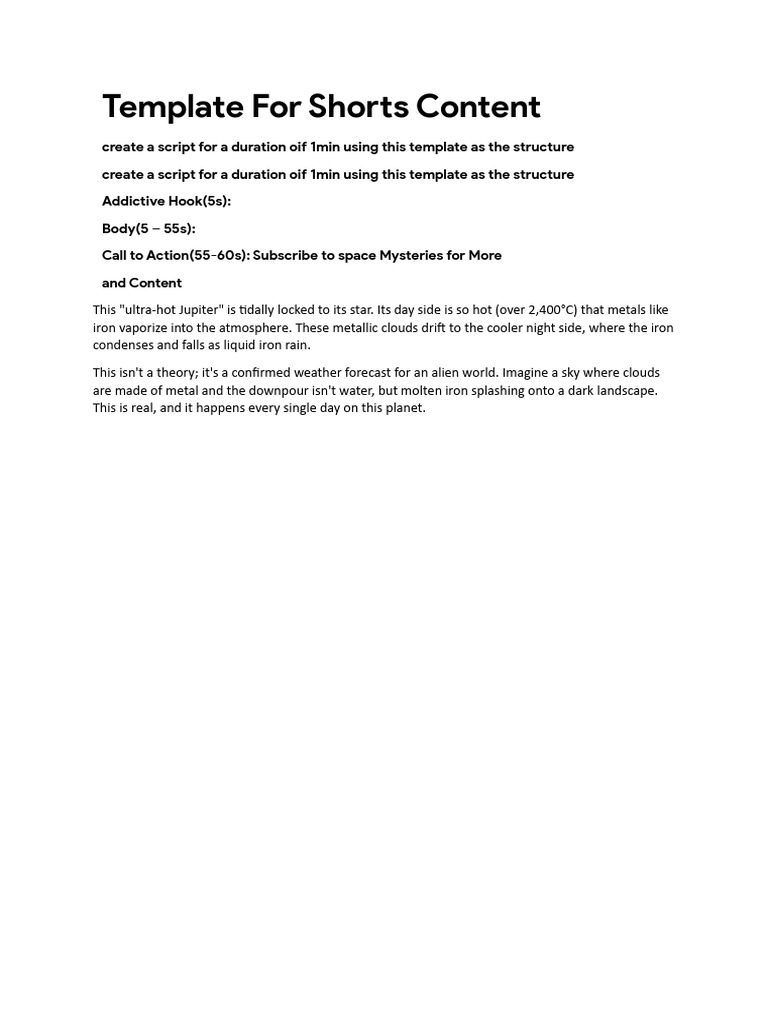 Template For Shorts Content

create a script for a duration oif 1min using this template as the structure

create a script for a duration oif 1min using this template as the structure

Addictive Hook(5s):

Body(5 – 55s):

Call to Action(55-60s): Subscribe to space Mysteries for More

and Content

This "ultra-hot Jupiter" is tidally locked to its star. Its day side is so hot (over 2,400°C) that metals like iron vaporize into the atmosphere. These metallic clouds drift to the cooler night side, where the iron condenses and falls as liquid iron rain.

This isn't a theory; it's a confirmed weather forecast for an alien world. Imagine a sky where clouds are made of metal and the downpour isn't water, but molten iron splashing onto a dark landscape. This is real, and it happens every single day on this planet.